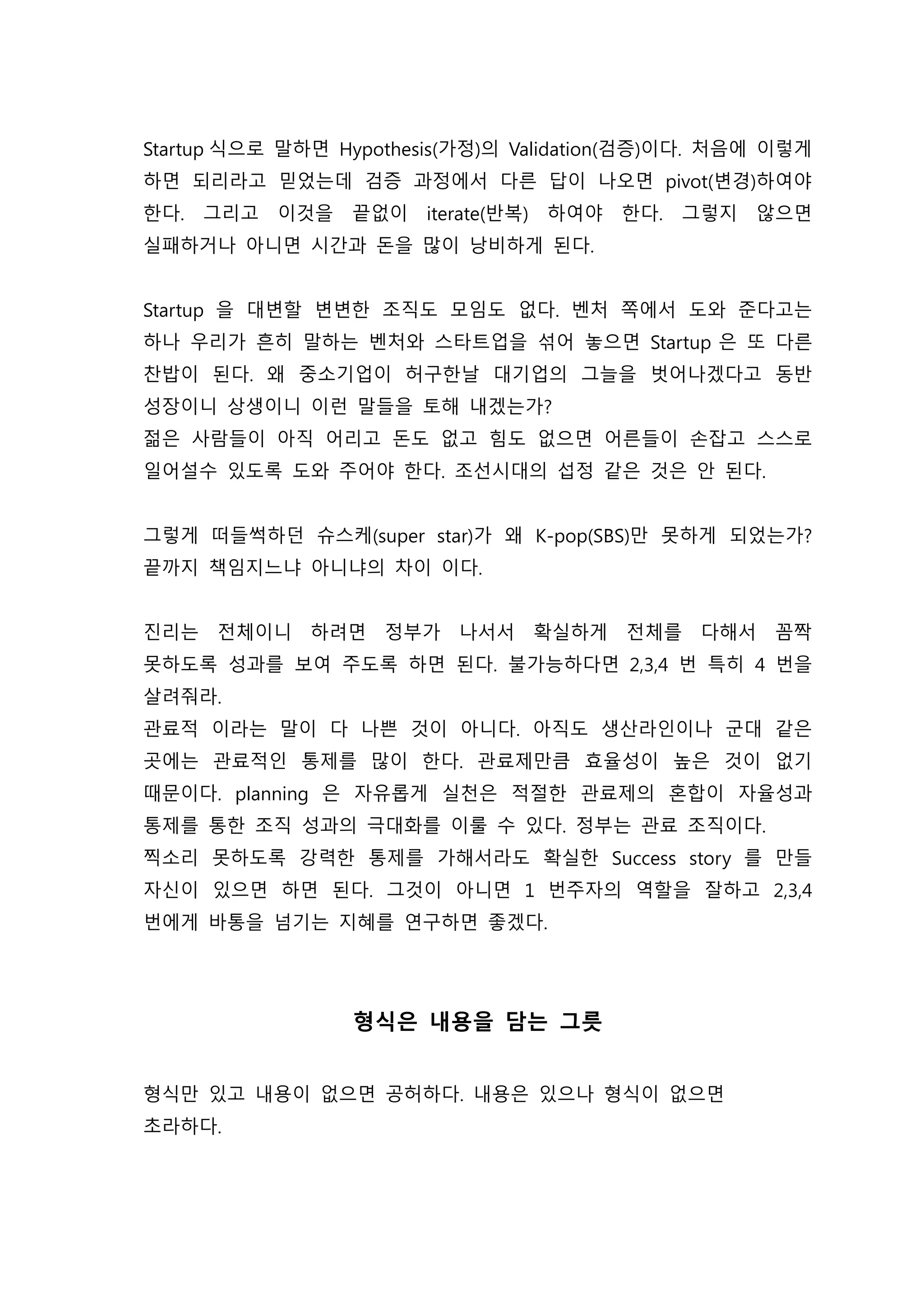 Startup 식으로 말하면 Hypothesis(가정)의 Validation(검증)이다. 처음에 이렇게 하면 되리라고 믿었는데 검증 과정에서 다른 답이 나오면 pivot(변경)하여야 한다. 그리고 이것을 끝없이 iterate(반복) 하여야 한다. 그렇지 않으면 실패하거나 아니면 시간과 돈을 많이 낭비하게 된다.

Startup 을 대변할 변변한 조직도 모임도 없다. 벤처 쪽에서 도와 준다고는 하나 우리가 흔히 말하는 벤처와 스타트업을 섞어 놓으면 Startup 은 또 다른 찬밥이 된다. 왜 중소기업이 허구한날 대기업의 그늘을 벗어나겠다고 동반 성장이니 상생이니 이런 말들을 토해 내겠는가?
젊은 사람들이 아직 어리고 돈도 없고 힘도 없으면 어른들이 손잡고 스스로 일어설수 있도록 도와 주어야 한다. 조선시대의 섭정 같은 것은 안 된다.

그렇게 떠들썩하던 슈스케(super star)가 왜 K-pop(SBS)만 못하게 되었는가? 끝까지 책임지느냐 아니냐의 차이 이다.

진리는 전체이니 하려면 정부가 나서서 확실하게 전체를 다해서 꼼짝 못하도록 성과를 보여 주도록 하면 된다. 불가능하다면 2,3,4 번 특히 4 번을 살려줘라.
관료적 이라는 말이 다 나쁜 것이 아니다. 아직도 생산라인이나 군대 같은 곳에는 관료적인 통제를 많이 한다. 관료제만큼 효율성이 높은 것이 없기 때문이다. planning 은 자유롭게 실천은 적절한 관료제의 혼합이 자율성과 통제를 통한 조직 성과의 극대화를 이룰 수 있다. 정부는 관료 조직이다.
찍소리 못하도록 강력한 통제를 가해서라도 확실한 Success story 를 만들 자신이 있으면 하면 된다. 그것이 아니면 1 번주자의 역할을 잘하고 2,3,4 번에게 바통을 넘기는 지혜를 연구하면 좋겠다.

형식은 내용을 담는 그릇

형식만 있고 내용이 없으면 공허하다. 내용은 있으나 형식이 없으면 초라하다.